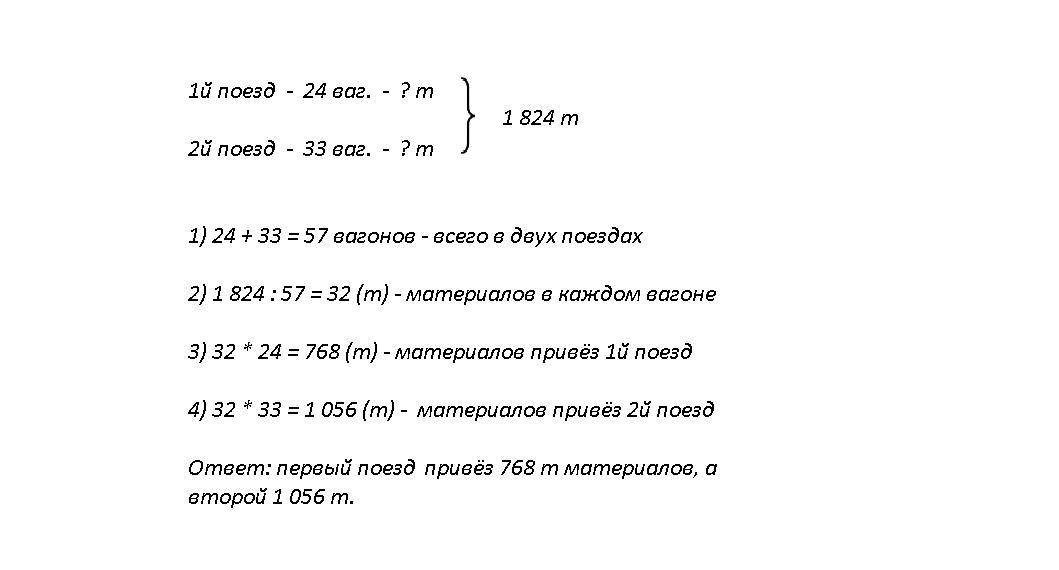 1й поезд - 24 ваг. - ? т

2й поезд - 33 ваг. - ? т

1 824 т

1) 24 + 33 = 57 вагонов - всего в двух поездах

2) 1 824 : 57 = 32 (т) - материалов в каждом вагоне

3) 32 * 24 = 768 (т) - материалов привёз 1й поезд

4) 32 * 33 = 1 056 (т) - материалов привёз 2й поезд

Ответ: первый поезд привёз 768 т материалов, а второй 1 056 т.